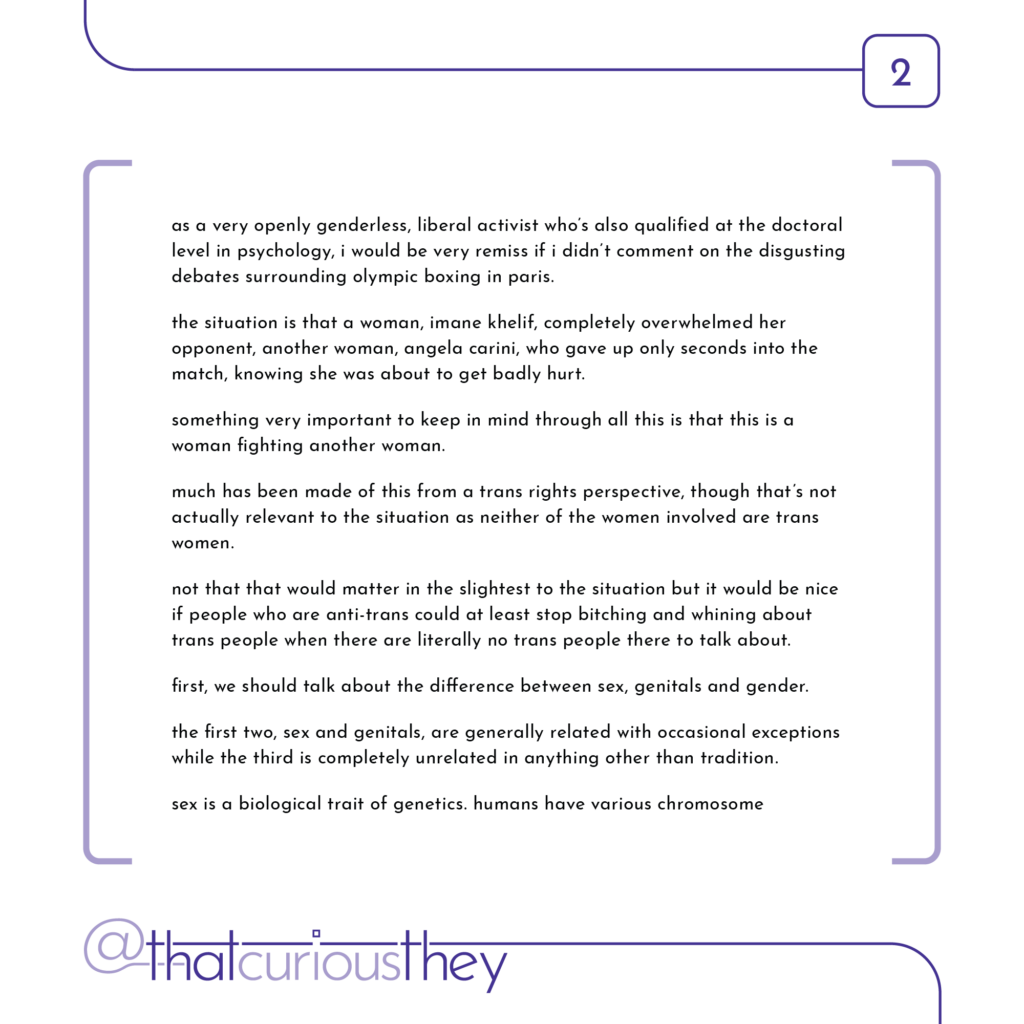 2

as a very openly genderless, liberal activist who's also qualified at the doctoral level in psychology, i would be very remiss if i didn't comment on the disgusting debates surrounding olympic boxing in paris.

the situation is that a woman, imane khelif, completely overwhelmed her opponent, another woman, angela carini, who gave up only seconds into the match, knowing she was about to get badly hurt.

something very important to keep in mind through all this is that this is a woman fighting another woman.

much has been made of this from a trans rights perspective, though that's not actually relevant to the situation as neither of the women involved are trans women.

not that that would matter in the slightest to the situation but it would be nice if people who are anti-trans could at least stop bitching and whining about trans people when there are literally no trans people there to talk about.

first, we should talk about the difference between sex, genitals and gender.

the first two, sex and genitals, are generally related with occasional exceptions while the third is completely unrelated in anything other than tradition.

sex is a biological trait of genetics. humans have various chromosome

@thatcuriousthey